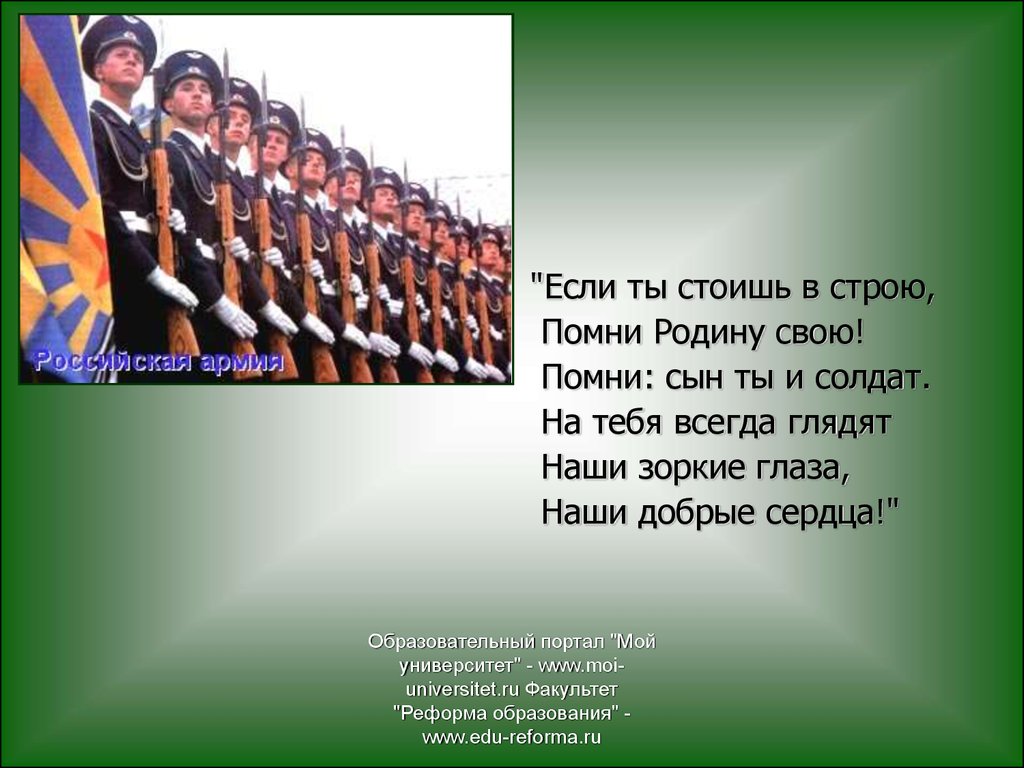 Российская армия

"Если ты стоишь в строю,
Помни Родину свою!
Помни: сын ты и солдат.
На тебя всегда глядят
Наши зоркие глаза,
Наши добрые сердца!"

Образовательный портал "Мой университет" - www.moi-universitet.ru Факультет "Реформа образования" - www.edu-reforma.ru